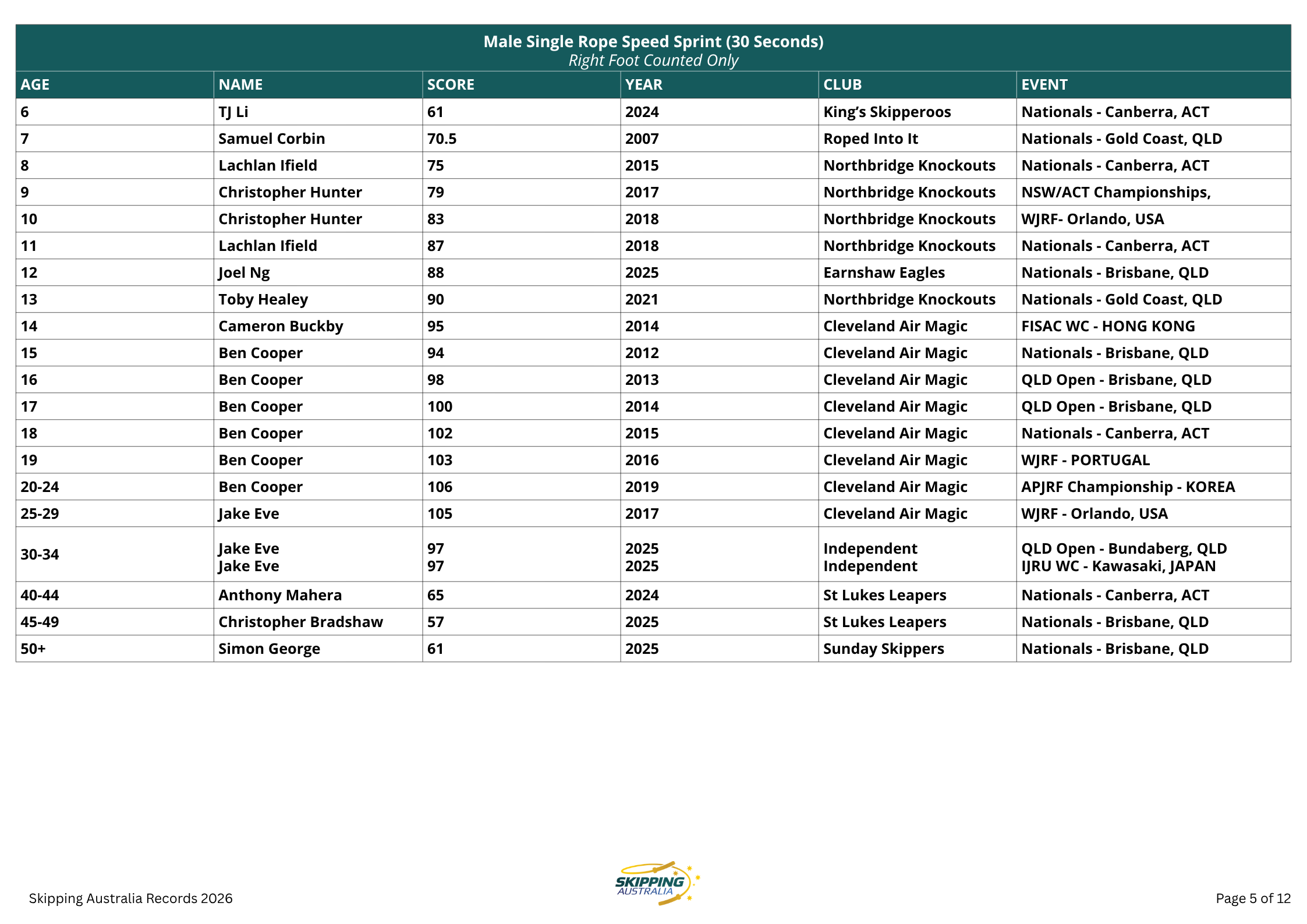 Male Single Rope Speed Sprint (30 Seconds)
Right Foot Counted Only

| AGE | NAME | SCORE | YEAR | CLUB | EVENT |
|---|---|---|---|---|---|
| 6 | TJ Li | 61 | 2024 | King's Skipperoos | Nationals - Canberra, ACT |
| 7 | Samuel Corbin | 70.5 | 2007 | Roped Into It | Nationals - Gold Coast, QLD |
| 8 | Lachlan Ifield | 75 | 2015 | Northbridge Knockouts | Nationals - Canberra, ACT |
| 9 | Christopher Hunter | 79 | 2017 | Northbridge Knockouts | NSW/ACT Championships, |
| 10 | Christopher Hunter | 83 | 2018 | Northbridge Knockouts | WJRF- Orlando, USA |
| 11 | Lachlan Ifield | 87 | 2018 | Northbridge Knockouts | Nationals - Canberra, ACT |
| 12 | Joel Ng | 88 | 2025 | Earnshaw Eagles | Nationals - Brisbane, QLD |
| 13 | Toby Healey | 90 | 2021 | Northbridge Knockouts | Nationals - Gold Coast, QLD |
| 14 | Cameron Buckby | 95 | 2014 | Cleveland Air Magic | FISAC WC - HONG KONG |
| 15 | Ben Cooper | 94 | 2012 | Cleveland Air Magic | Nationals - Brisbane, QLD |
| 16 | Ben Cooper | 98 | 2013 | Cleveland Air Magic | QLD Open - Brisbane, QLD |
| 17 | Ben Cooper | 100 | 2014 | Cleveland Air Magic | QLD Open - Brisbane, QLD |
| 18 | Ben Cooper | 102 | 2015 | Cleveland Air Magic | Nationals - Canberra, ACT |
| 19 | Ben Cooper | 103 | 2016 | Cleveland Air Magic | WJRF - PORTUGAL |
| 20-24 | Ben Cooper | 106 | 2019 | Cleveland Air Magic | APJRF Championship - KOREA |
| 25-29 | Jake Eve | 105 | 2017 | Cleveland Air Magic | WJRF - Orlando, USA |
| 30-34 | Jake Eve Jake Eve | 97 97 | 2025 2025 | Independent Independent | QLD Open - Bundaberg, QLD IJRU WC - Kawasaki, JAPAN |
| 40-44 | Anthony Mahera | 65 | 2024 | St Lukes Leapers | Nationals - Canberra, ACT |
| 45-49 | Christopher Bradshaw | 57 | 2025 | St Lukes Leapers | Nationals - Brisbane, QLD |
| 50+ | Simon George | 61 | 2025 | Sunday Skippers | Nationals - Brisbane, QLD |

Skipping Australia Records 2026

SKIPPING AUSTRALIA

Page 5 of 12